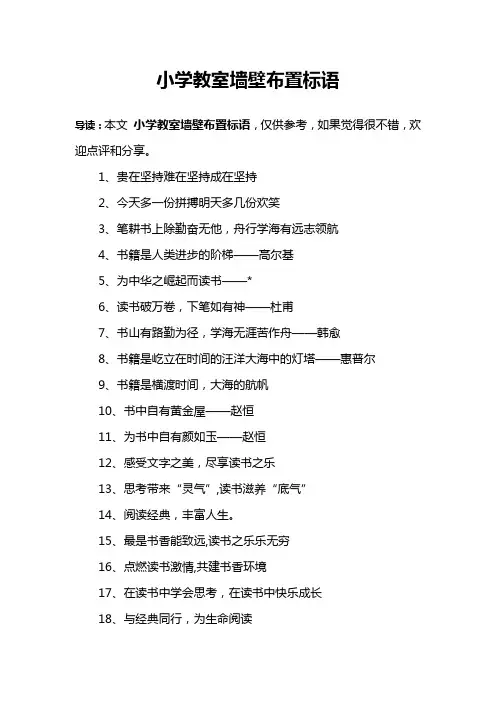 小学教室墙壁布置标语

导读：本文 小学教室墙壁布置标语，仅供参考，如果觉得很不错，欢迎点评和分享。

1、贵在坚持难在坚持成在坚持

2、今天多一份拼搏明天多几份欢笑

3、笔耕书上除勤奋无他，舟行学海有远志领航

4、书籍是人类进步的阶梯——高尔基

5、为中华之崛起而读书——*

6、读书破万卷，下笔如有神——杜甫

7、书山有路勤为径，学海无涯苦作舟——韩愈

8、书籍是屹立在时间的汪洋大海中的灯塔——惠普尔

9、书籍是横渡时间，大海的航帆

10、书中自有黄金屋——赵恒

11、为书中自有颜如玉——赵恒

12、感受文字之美，尽享读书之乐

13、思考带来“灵气”,读书滋养“底气”

14、阅读经典，丰富人生。

15、最是书香能致远,读书之乐乐无穷

16、点燃读书激情,共建书香环境

17、在读书中学会思考，在读书中快乐成长

18、与经典同行，为生命阅读